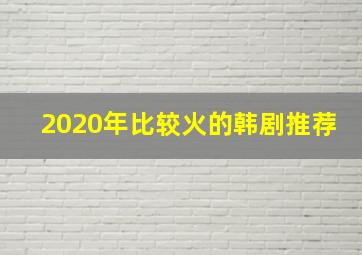 2020年比较火的韩剧推荐